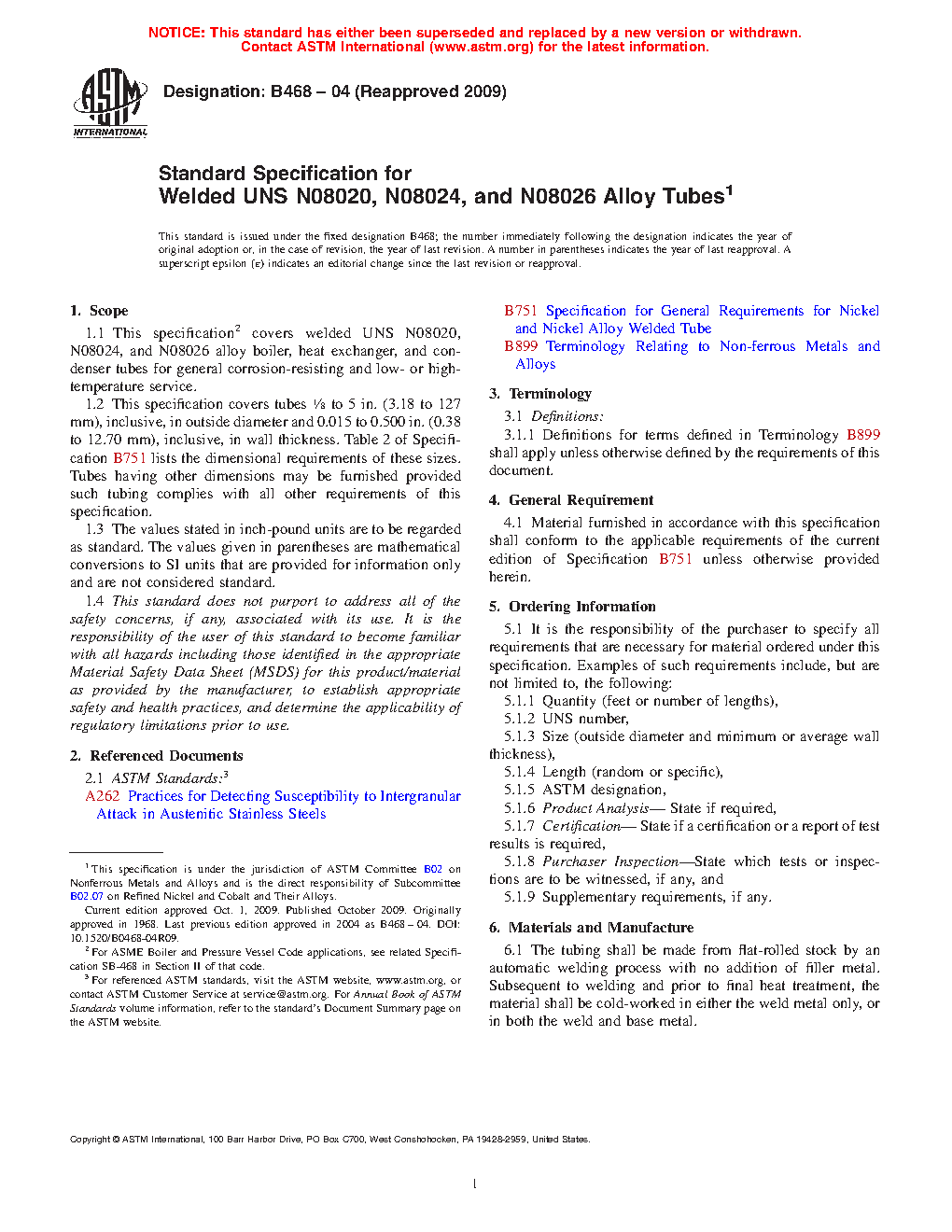 NOTICE: This standard has either been superseded and replaced by a new version or withdrawn.
Contact ASTM International (www.astm.org) for the latest information.

ASTM INTERNATIONAL

Designation: B468 – 04 (Reapproved 2009)

Standard Specification for
Welded UNS N08020, N08024, and N08026 Alloy Tubes$^1$

This standard is issued under the fixed designation B468; the number immediately following the designation indicates the year of original adoption or, in the case of revision, the year of last revision. A number in parentheses indicates the year of last reapproval. A superscript epsilon (ε) indicates an editorial change since the last revision or reapproval.

1. Scope

1.1 This specification$^2$ covers welded UNS N08020, N08024, and N08026 alloy boiler, heat exchanger, and condenser tubes for general corrosion-resisting and low- or high-temperature service.

1.2 This specification covers tubes ⅛ to 5 in. (3.18 to 127 mm), inclusive, in outside diameter and 0.015 to 0.500 in. (0.38 to 12.70 mm), inclusive, in wall thickness. Table 2 of Specification B751 lists the dimensional requirements of these sizes. Tubes having other dimensions may be furnished provided such tubing complies with all other requirements of this specification.

1.3 The values stated in inch-pound units are to be regarded as standard. The values given in parentheses are mathematical conversions to SI units that are provided for information only and are not considered standard.

1.4 This standard does not purport to address all of the safety concerns, if any, associated with its use. It is the responsibility of the user of this standard to become familiar with all hazards including those identified in the appropriate Material Safety Data Sheet (MSDS) for this product/material as provided by the manufacturer, to establish appropriate safety and health practices, and determine the applicability of regulatory limitations prior to use.

2. Referenced Documents

2.1 ASTM Standards:$^3$
A262 Practices for Detecting Susceptibility to Intergranular Attack in Austenitic Stainless Steels

$^1$ This specification is under the jurisdiction of ASTM Committee B02 on Nonferrous Metals and Alloys and is the direct responsibility of Subcommittee B02.07 on Refined Nickel and Cobalt and Their Alloys.
Current edition approved Oct. 1, 2009. Published October 2009. Originally approved in 1968. Last previous edition approved in 2004 as B468 – 04. DOI: 10.1520/B0468-04R09.
$^2$ For ASME Boiler and Pressure Vessel Code applications, see related Specification SB-468 in Section II of that code.
$^3$ For referenced ASTM standards, visit the ASTM website, www.astm.org, or contact ASTM Customer Service at service@astm.org. For Annual Book of ASTM Standards volume information, refer to the standard's Document Summary page on the ASTM website.

B751 Specification for General Requirements for Nickel and Nickel Alloy Welded Tube
B899 Terminology Relating to Non-ferrous Metals and Alloys

3. Terminology

3.1 Definitions:
3.1.1 Definitions for terms defined in Terminology B899 shall apply unless otherwise defined by the requirements of this document.

4. General Requirement

4.1 Material furnished in accordance with this specification shall conform to the applicable requirements of the current edition of Specification B751 unless otherwise provided herein.

5. Ordering Information

5.1 It is the responsibility of the purchaser to specify all requirements that are necessary for material ordered under this specification. Examples of such requirements include, but are not limited to, the following:
5.1.1 Quantity (feet or number of lengths),
5.1.2 UNS number,
5.1.3 Size (outside diameter and minimum or average wall thickness),
5.1.4 Length (random or specific),
5.1.5 ASTM designation,
5.1.6 Product Analysis— State if required,
5.1.7 Certification— State if a certification or a report of test results is required,
5.1.8 Purchaser Inspection—State which tests or inspections are to be witnessed, if any, and
5.1.9 Supplementary requirements, if any.

6. Materials and Manufacture

6.1 The tubing shall be made from flat-rolled stock by an automatic welding process with no addition of filler metal. Subsequent to welding and prior to final heat treatment, the material shall be cold-worked in either the weld metal only, or in both the weld and base metal.

Copyright © ASTM International, 100 Barr Harbor Drive, PO Box C700, West Conshohocken, PA 19428-2959, United States.

1